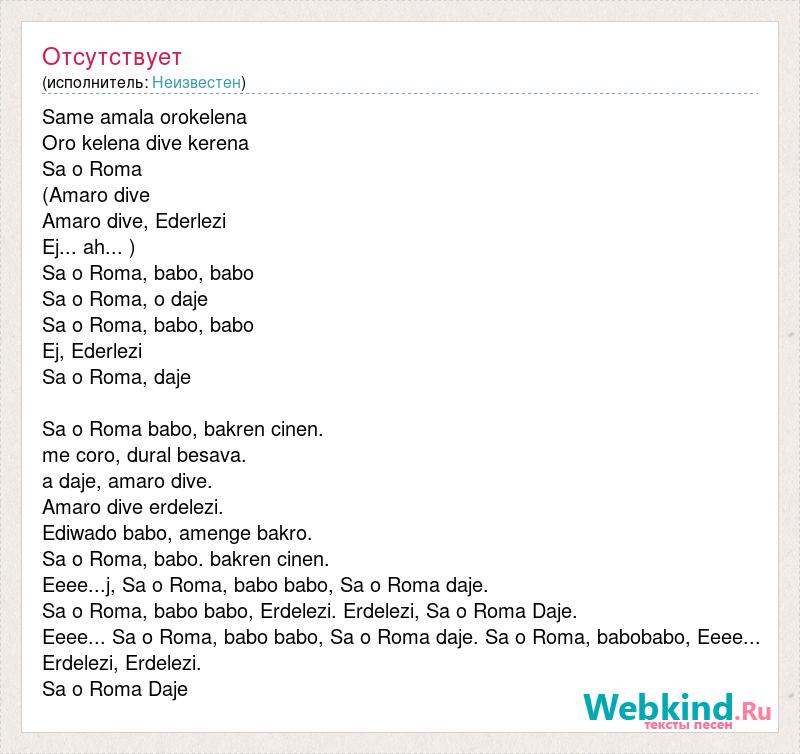 Отсутствует
(исполнитель: Неизвестен)

Same amala orokelena
Oro kelena dive kerena
Sa o Roma
(Amaro dive
Amaro dive, Ederlezi
Ej... ah... )
Sa o Roma, babo, babo
Sa o Roma, o daje
Sa o Roma, babo, babo
Ej, Ederlezi
Sa o Roma, daje

Sa o Roma babo, bakren cinen.
me coro, dural besava.
a daje, amaro dive.
Amaro dive erdelezi.
Ediwado babo, amenge bakro.
Sa o Roma, babo. bakren cinen.
Eeee...j, Sa o Roma, babo babo, Sa o Roma daje.
Sa o Roma, babo babo, Erdelezi. Erdelezi, Sa o Roma Daje.
Eeee... Sa o Roma, babo babo, Sa o Roma daje. Sa o Roma, babobabo, Eeee...
Erdelezi, Erdelezi.
Sa o Roma Daje

Webkind.Ru
тексты песен